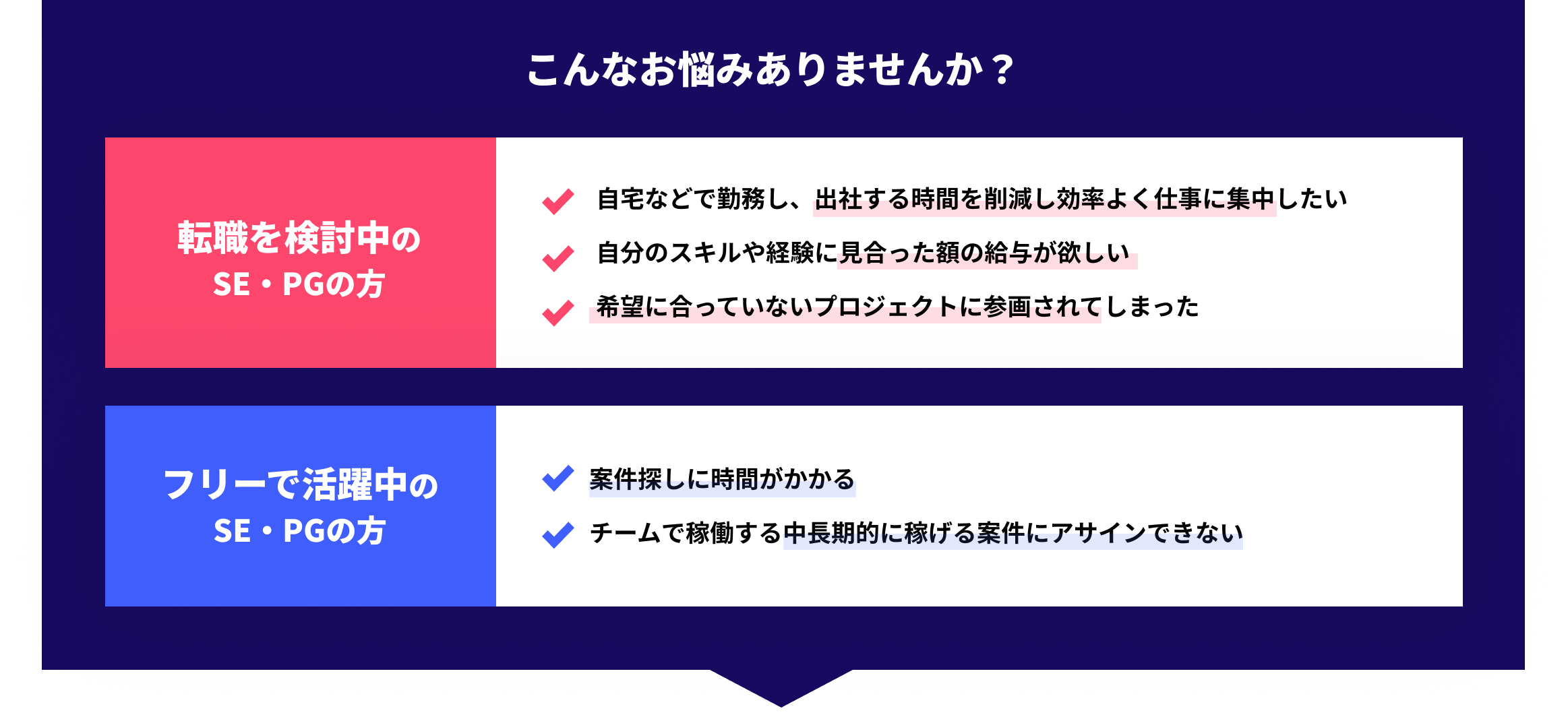 こんなお悩みありませんか？

転職を検討中の
SE・PGの方

自宅などで勤務し、出社する時間を削減し効率よく仕事に集中したい

自分のスキルや経験に見合った額の給与が欲しい

希望に合っていないプロジェクトに参画されてしまった

フリーで活躍中の
SE・PGの方

案件探しに時間がかかる

チームで稼働する中長期的に稼げる案件にアサインできない